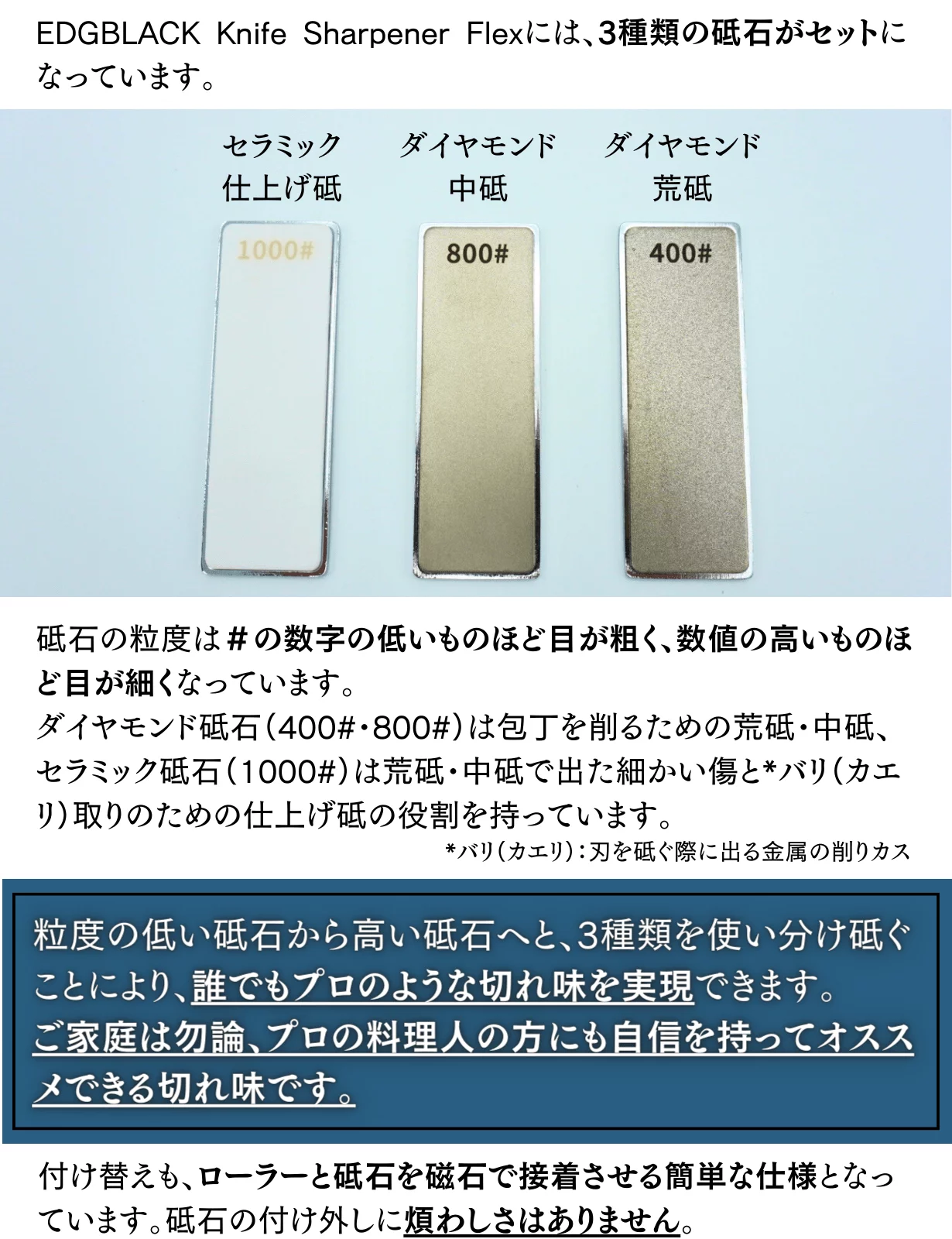 EDGBLACK Knife Sharpener Flexには、3種類の砥石がセットになっています。

セラミック
仕上げ砥

ダイヤモンド
中砥

ダイヤモンド
荒砥

1000#

800#

400#

砥石の粒度は#の数字の低いものほど目が粗く、数値の高いものほど目が細くなっています。
ダイヤモンド砥石(400#・800#)は包丁を削るための荒砥・中砥、セラミック砥石(1000#)は荒砥・中砥で出た細かい傷と*バリ(カエリ)取りのための仕上げ砥の役割を持っています。
*バリ(カエリ):刃を砥ぐ際に出る金属の削りカス

粒度の低い砥石から高い砥石へと、3種類を使い分け砥ぐことにより、誰でもプロのような切れ味を実現できます。
ご家庭は勿論、プロの料理人の方にも自信を持ってオススメできる切れ味です。

付け替えも、ローラーと砥石を磁石で接着させる簡単な仕様となっています。砥石の付け外しに煩わしさはありません。